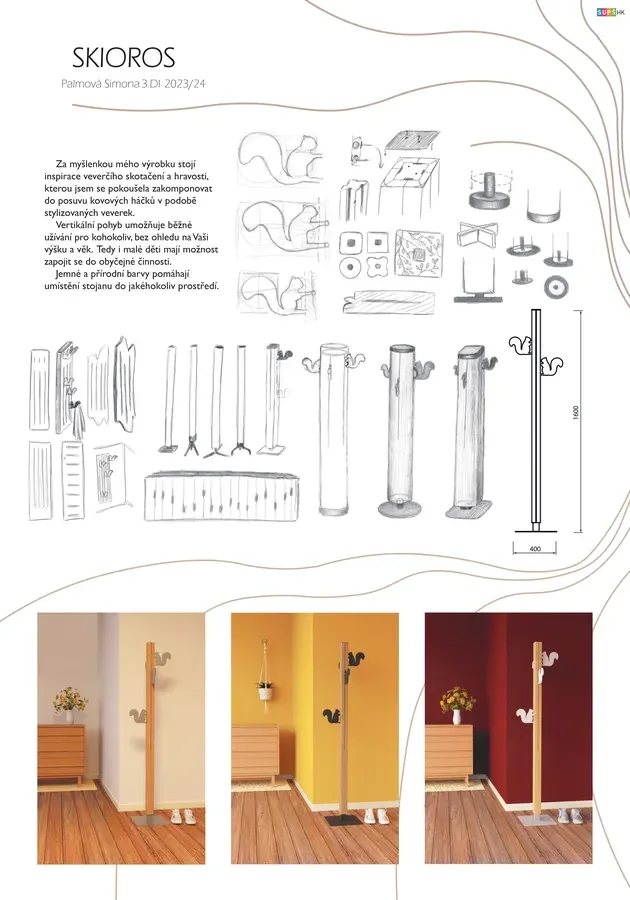 SUPŠHK

SKIOROS

Palmová Simona 3.DI 2023/24

Za myšlenkou mého výrobku stojí inspirace veverčího skotačení a hravosti, kterou jsem se pokoušela zakomponovat do posuvu kovových háčků v podobě stylizovaných veverek.
Vertikální pohyb umožňuje běžné užívání pro kohokoliv, bez ohledu na Vaši výšku a věk. Tedy i malé děti mají možnost zapojit se do obyčejné činnosti.
Jemné a přírodní barvy pomáhají umístění stojanu do jakéhokoliv prostředí.

1600

400